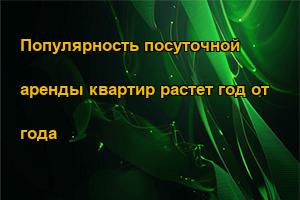 Популярность посуточной аренды квартир растет год от года